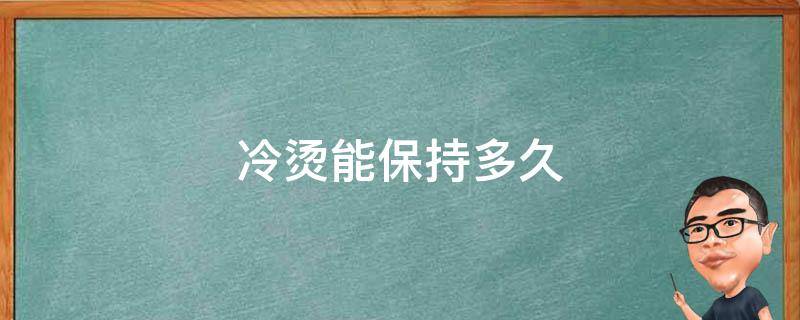 冷烫能保持多久